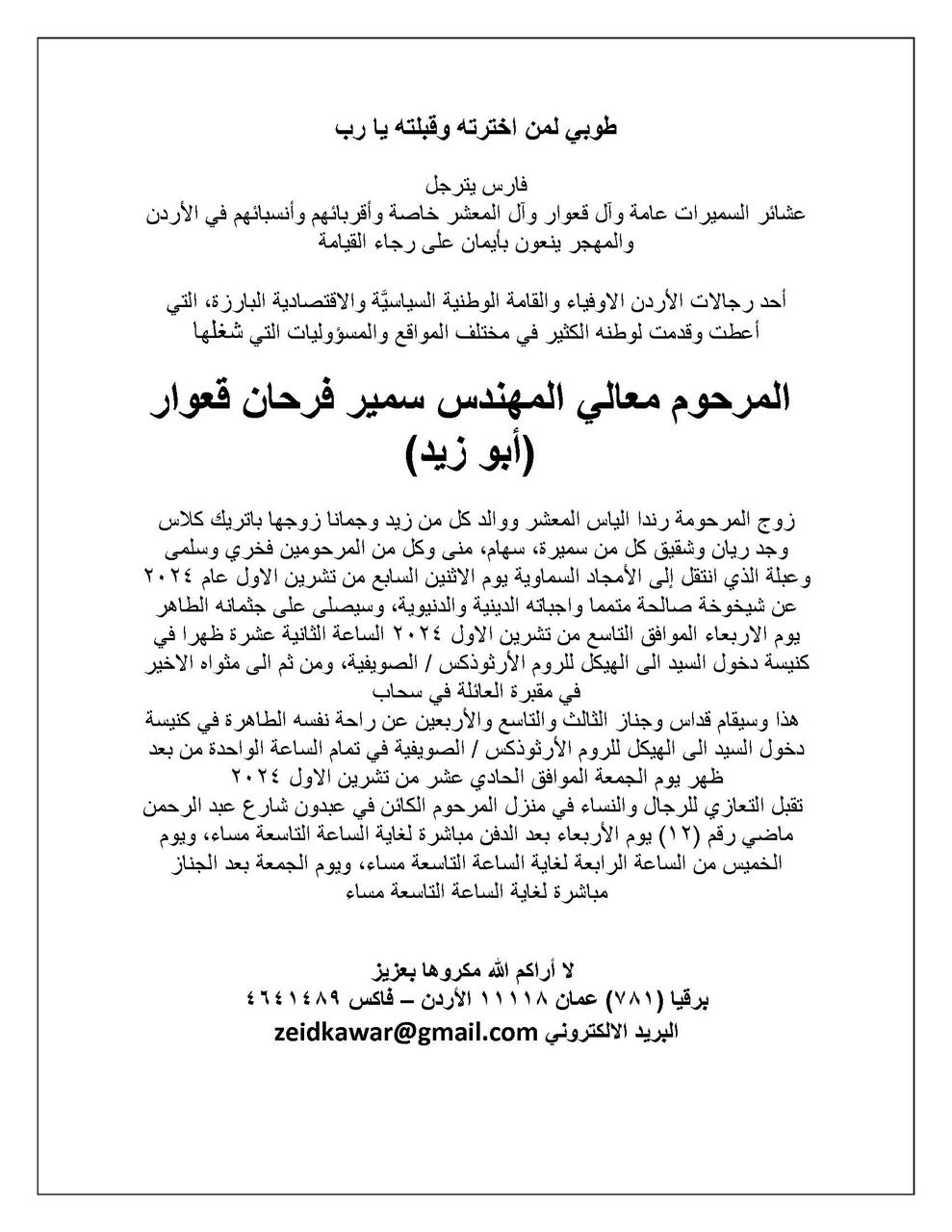 طوبي لمن اخترته وقبلته يا رب

فارس يترجل
عشائر السميرات عامة وآل قعوار وآل المعشر خاصة وأقربائهم وأنسبائهم في الأردن والمهجر ينعون بأيمان على رجاء القيامة

أحد رجالات الأردن الاوفياء والقامة الوطنية السياسيَّة والاقتصادية البارزة، التي أعطت وقدمت لوطنه الكثير في مختلف المواقع والمسؤوليات التي شغلها

المرحوم معالي المهندس سمير فرحان قعوار
(أبو زيد)

زوج المرحومة رندا الياس المعشر ووالد كل من زيد وجمانا زوجها باتريك كلاس وجد ريان وشقيق كل من سميرة، سهام، منى وكل من المرحومين فخري وسلمى وعبلة الذي انتقل إلى الأمجاد السماوية يوم الاثنين السابع من تشرين الاول عام ٢٠٢٤ عن شيخوخة صالحة متمما واجباته الدينية والدنيوية، وسيصلى على جثمانه الطاهر يوم الاربعاء الموافق التاسع من تشرين الاول ٢٠٢٤ الساعة الثانية عشرة ظهرا في كنيسة دخول السيد الى الهيكل للروم الأرثوذكس / الصويفية، ومن ثم الى مثواه الاخير في مقبرة العائلة في سحاب
هذا وسيقام قداس وجناز الثالث والتاسع والأربعين عن راحة نفسه الطاهرة في كنيسة دخول السيد الى الهيكل للروم الأرثوذكس / الصويفية في تمام الساعة الواحدة من بعد ظهر يوم الجمعة الموافق الحادي عشر من تشرين الاول ٢٠٢٤
تقبل التعازي للرجال والنساء في منزل المرحوم الكائن في عبدون شارع عبد الرحمن ماضي رقم (١٢) يوم الأربعاء بعد الدفن مباشرة لغاية الساعة التاسعة مساء، ويوم الخميس من الساعة الرابعة لغاية الساعة التاسعة مساء، ويوم الجمعة بعد الجناز مباشرة لغاية الساعة التاسعة مساء

لا أراكم الله مكروها بعزيز
برقيا (٧٨١) عمان ١١١١٨ الأردن – فاكس ٤٦٤١٤٨٩
البريد الالكتروني zeidkawar@gmail.com